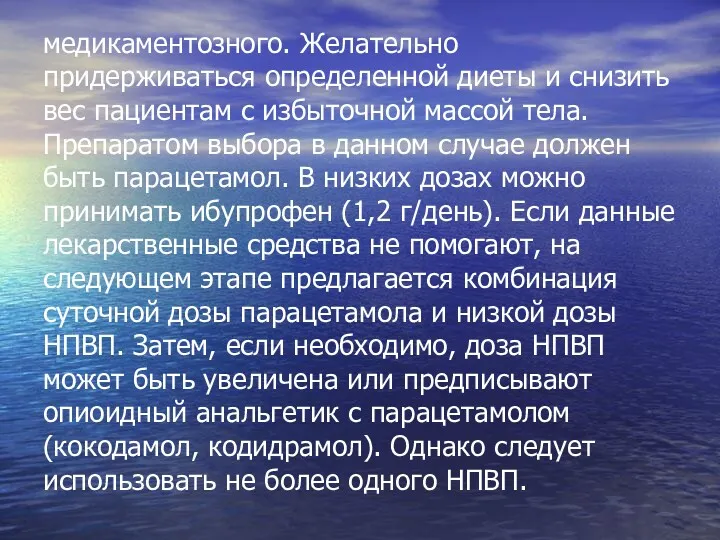 медикаментозного. Желательно придерживаться определенной диеты и снизить вес пациентам с избыточной массой тела. Препаратом выбора в данном случае должен быть парацетамол. В низких дозах можно принимать ибупрофен (1,2 г/день). Если данные лекарственные средства не помогают, на следующем этапе предлагается комбинация суточной дозы парацетамола и низкой дозы НПВП. Затем, если необходимо, доза НПВП может быть увеличена или предписывают опиоидный анальгетик с парацетамолом (кокодамол, кодидрамол). Однако следует использовать не более одного НПВП.